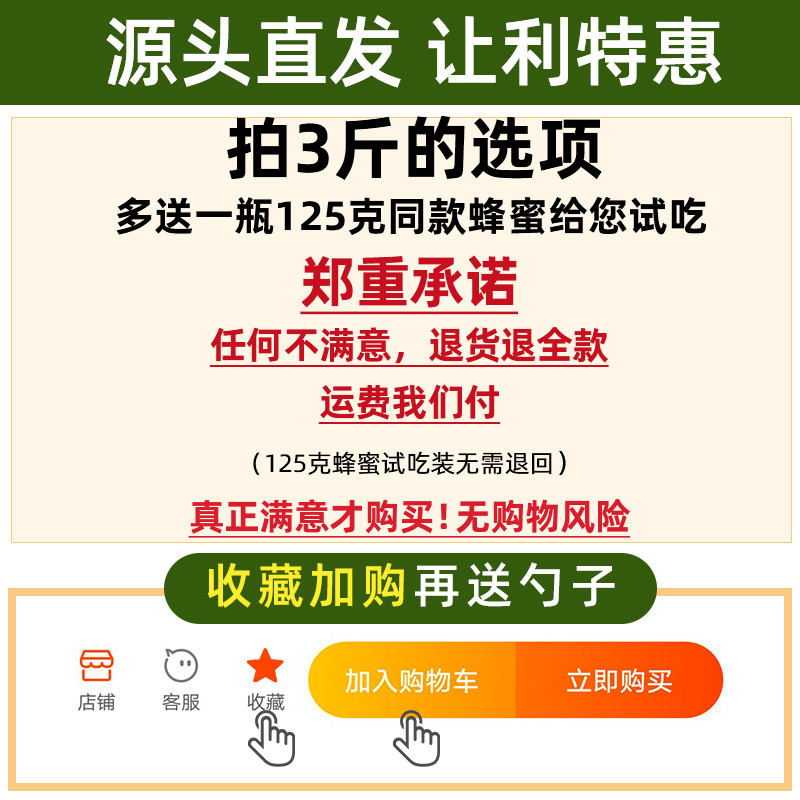 源头直发 让利特惠

拍3斤的选项

多送一瓶125克同款蜂蜜给您试吃

郑重承诺

任何不满意，退货退全款

运费我们付

（125克蜂蜜试吃装无需退回）

真正满意才购买！无购物风险

收藏加购再送勺子

店铺 客服 收藏 加入购物车 立即购买